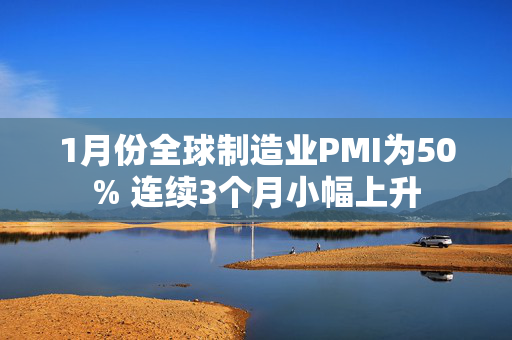 1月份全球制造业PMI为50% 连续3个月小幅上升